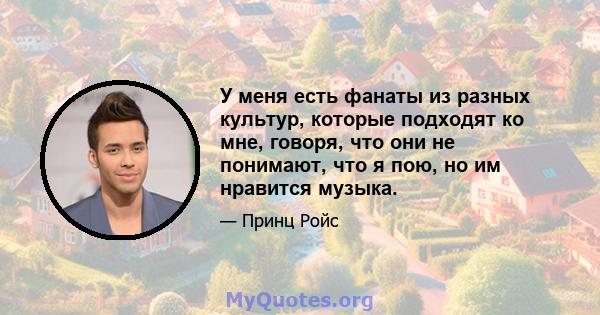 У меня есть фанаты из разных культур, которые подходят ко мне, говоря, что они не понимают, что я пою, но им нравится музыка.

— Принц Ройс

MyQuotes.org